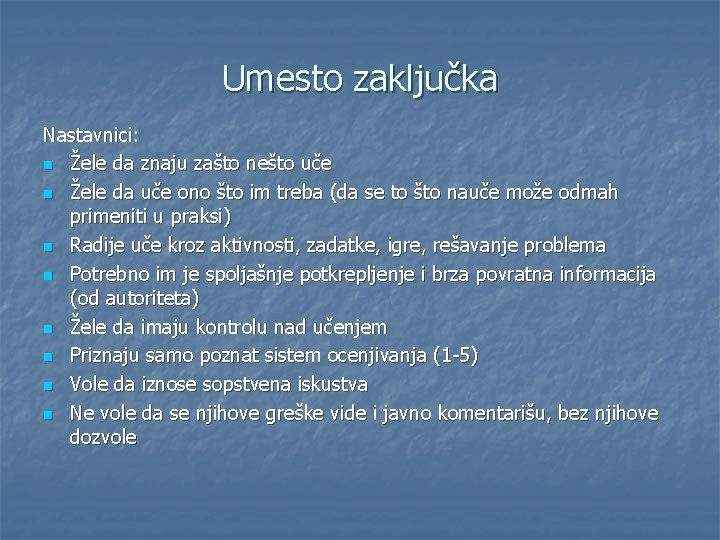 Umesto zaključka

Nastavnici:

- Žele da znaju zašto nešto uče
- Žele da uče ono što im treba (da se to što nauče može odmah primeniti u praksi)
- Radije uče kroz aktivnosti, zadatke, igre, rešavanje problema
- Potrebno im je spoljašnje potkrepljenje i brza povratna informacija (od autoriteta)
- Žele da imaju kontrolu nad učenjem
- Priznaju samo poznat sistem ocenjivanja (1-5)
- Vole da iznose sopstvena iskustva
- Ne vole da se njihove greške vide i javno komentarišu, bez njihove dozvole